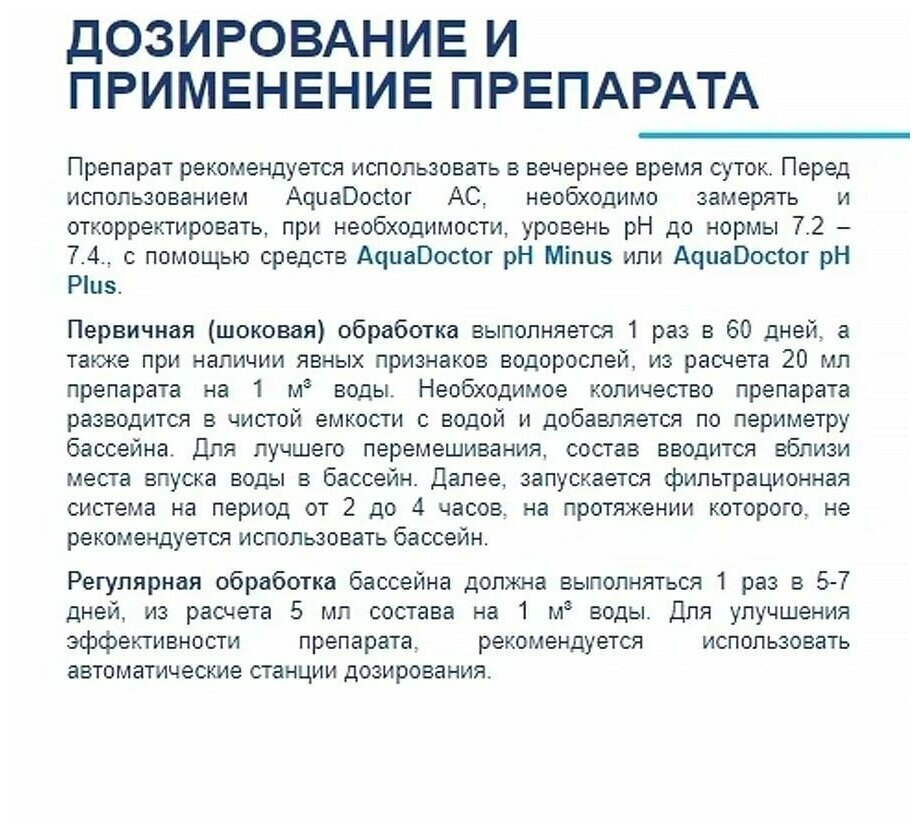 ДОЗИРОВАНИЕ И ПРИМЕНЕНИЕ ПРЕПАРАТА

Препарат рекомендуется использовать в вечернее время суток. Перед использованием AquaDoctor AC, необходимо замерять и откорректировать, при необходимости, уровень pH до нормы 7.2 – 7.4., с помощью средств AquaDoctor pH Minus или AquaDoctor pH Plus.

Первичная (шоковая) обработка выполняется 1 раз в 60 дней, а также при наличии явных признаков водорослей, из расчета 20 мл препарата на 1 м³ воды. Необходимое количество препарата разводится в чистой емкости с водой и добавляется по периметру бассейна. Для лучшего перемешивания, состав вводится вблизи места впуска воды в бассейн. Далее, запускается фильтрационная система на период от 2 до 4 часов, на протяжении которого, не рекомендуется использовать бассейн.

Регулярная обработка бассейна должна выполняться 1 раз в 5-7 дней, из расчета 5 мл состава на 1 м³ воды. Для улучшения эффективности препарата, рекомендуется использовать автоматические станции дозирования.